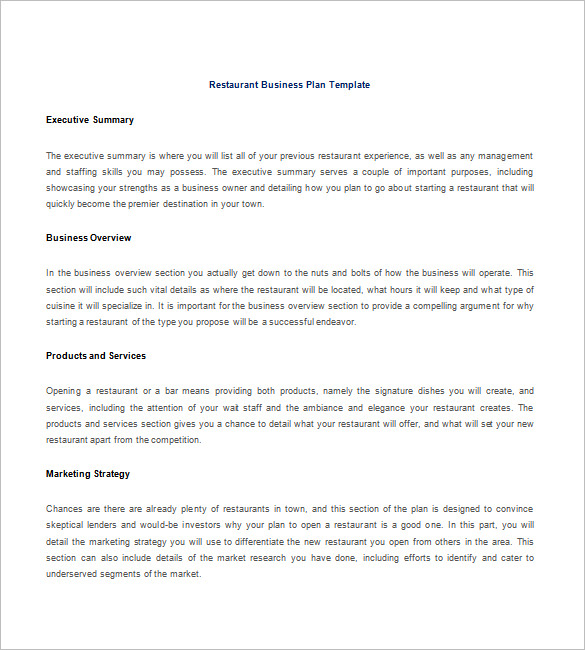 Restaurant Business Plan Template

Executive Summary

The executive summary is where you will list all of your previous restaurant experience, as well as any management and staffing skills you may possess. The executive summary serves a couple of important purposes, including showcasing your strengths as a business owner and detailing how you plan to go about starting a restaurant that will quickly become the premier destination in your town.

Business Overview

In the business overview section you actually get down to the nuts and bolts of how the business will operate. This section will include such vital details as where the restaurant will be located, what hours it will keep and what type of cuisine it will specialize in. It is important for the business overview section to provide a compelling argument for why starting a restaurant of the type you propose will be a successful endeavor.

Products and Services

Opening a restaurant or a bar means providing both products, namely the signature dishes you will create, and services, including the attention of your wait staff and the ambiance and elegance your restaurant creates. The products and services section gives you a chance to detail what your restaurant will offer, and what will set your new restaurant apart from the competition.

Marketing Strategy

Chances are there are already plenty of restaurants in town, and this section of the plan is designed to convince skeptical lenders and would-be investors why your plan to open a restaurant is a good one. In this part, you will detail the marketing strategy you will use to differentiate the new restaurant you open from others in the area. This section can also include details of the market research you have done, including efforts to identify and cater to underserved segments of the market.